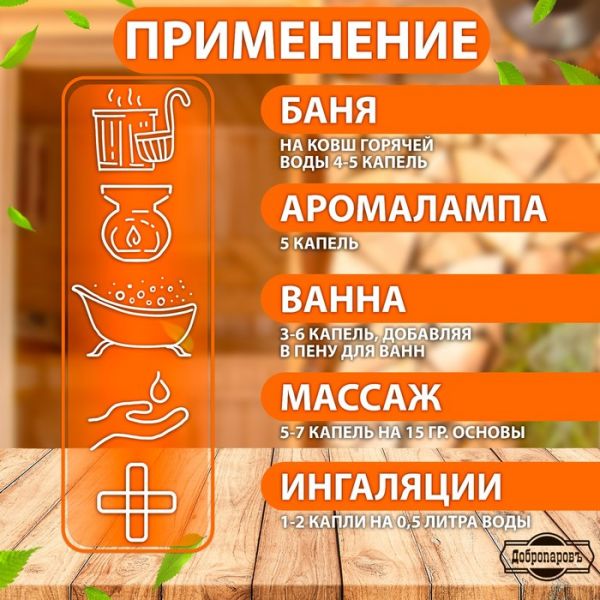 ПРИМЕНЕНИЕ

БАНЯ

НА КОВШ ГОРЯЧЕЙ ВОДЫ 4-5 КАПЕЛЬ

АРОМАЛАМПА

5 КАПЕЛЬ

ВАННА

3-6 КАПЕЛЬ, ДОБАВЛЯЯ В ПЕНУ ДЛЯ ВАНН

МАССАЖ

5-7 КАПЕЛЬ НА 15 ГР. ОСНОВЫ

ИНГАЛЯЦИИ

1-2 КАПЛИ НА 0,5 ЛИТРА ВОДЫ

Добропаровъ